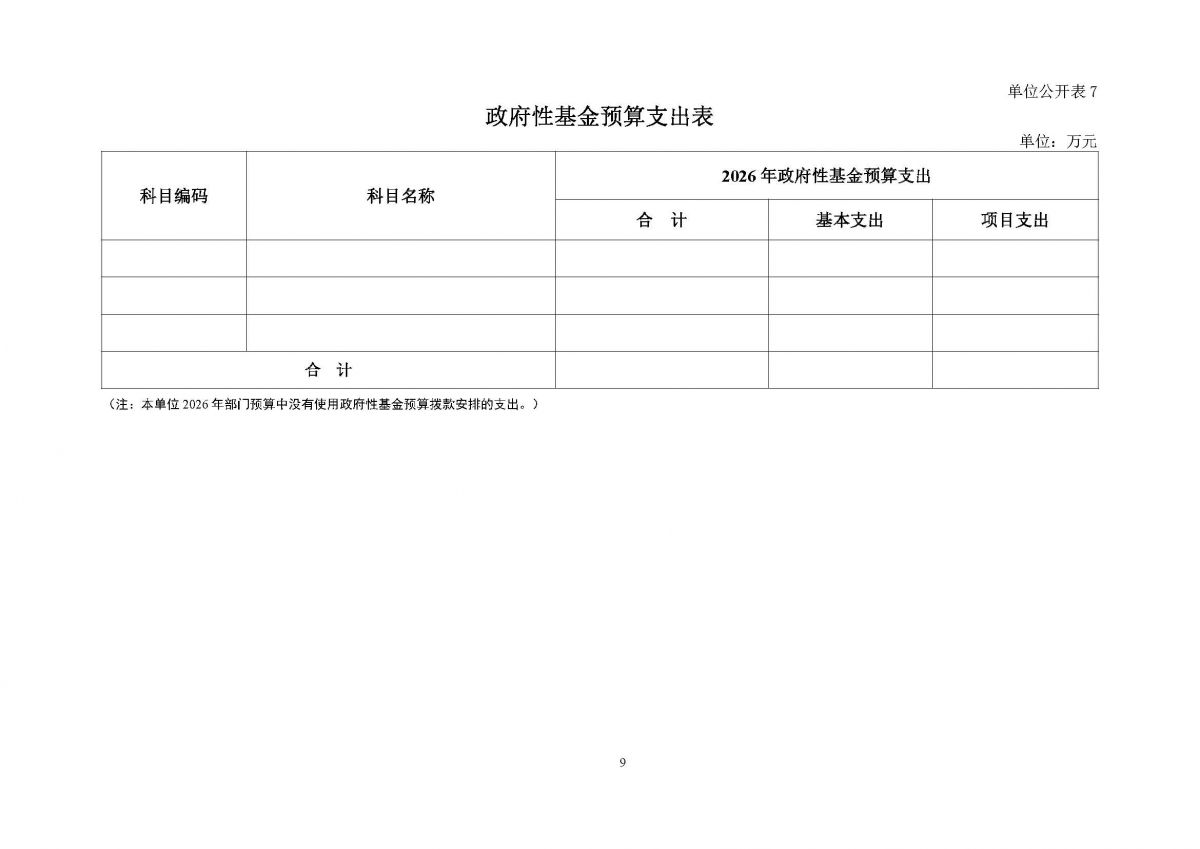 单位公开表 7

政府性基金预算支出表

单位：万元

| 科目编码 | 科目名称 | 2026 年政府性基金预算支出 | | |
|---|---|---|---|---|
| | | 合　计 | 基本支出 | 项目支出 |
| | | | | |
| | | | | |
| | | | | |
| 合　计 | | | | |

（注：本单位 2026 年部门预算中没有使用政府性基金预算拨款安排的支出。）

9